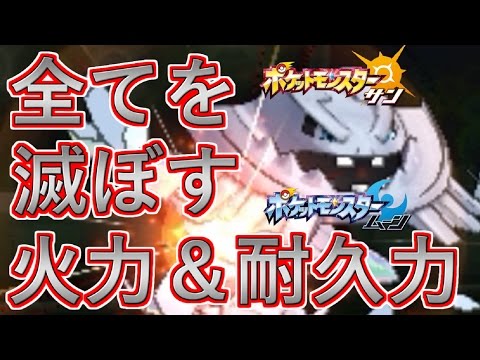 全てを
滅ぼす
火力＆耐久力

ポケットモンスター サン
ポケットモンスター ムーン